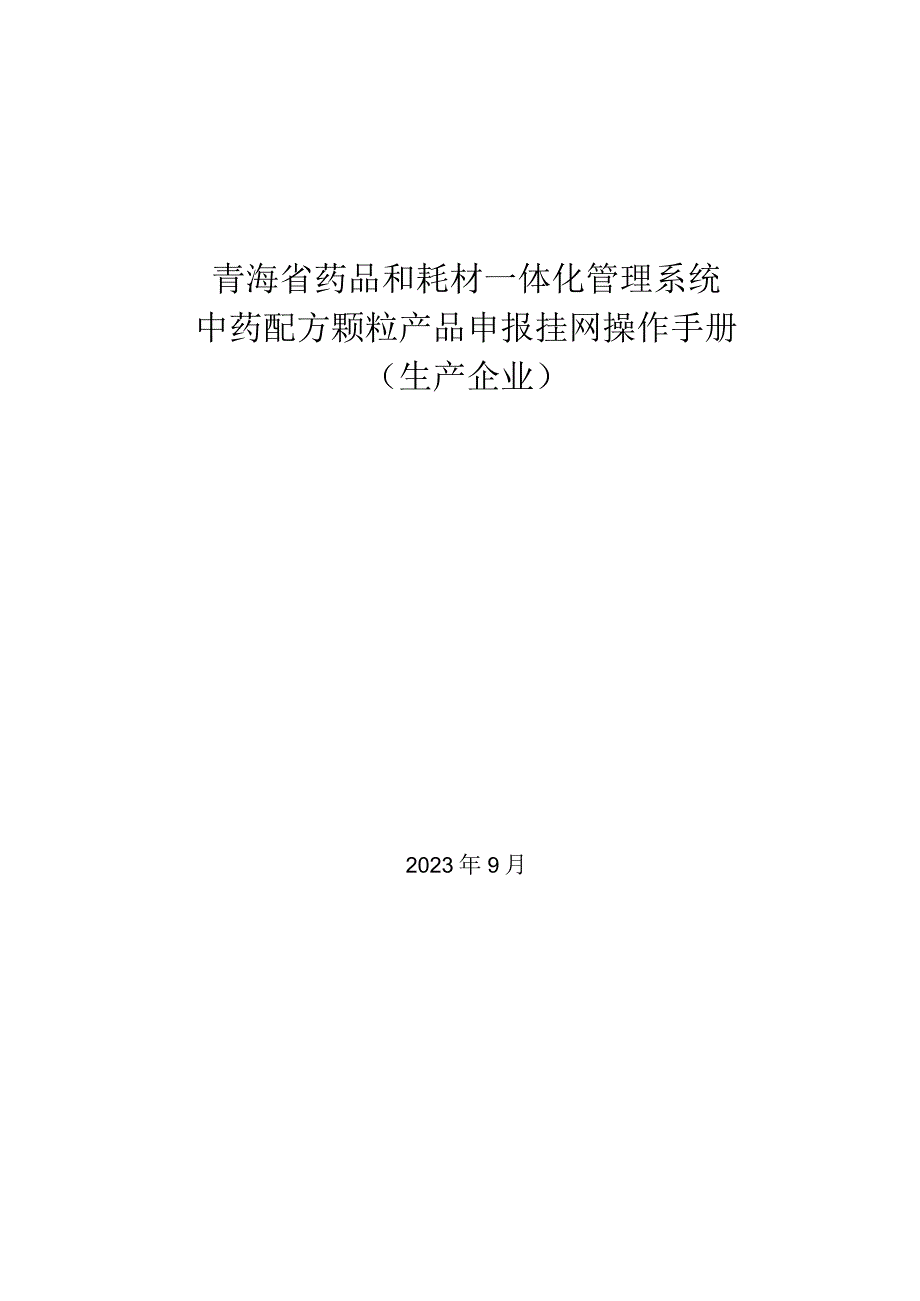 青海省药品和耗材一体化管理系统
中药配方颗粒产品申报挂网操作手册
（生产企业）

2023年9月